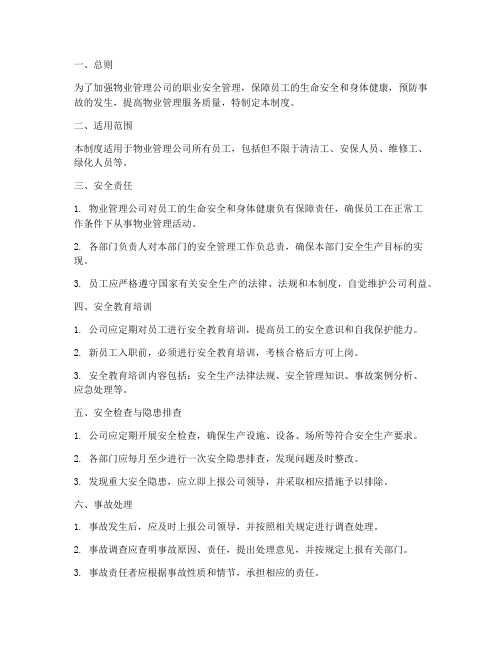 一、总则

为了加强物业管理公司的职业安全管理，保障员工的生命安全和身体健康，预防事故的发生，提高物业管理服务质量，特制定本制度。

二、适用范围

本制度适用于物业管理公司所有员工，包括但不限于清洁工、安保人员、维修工、绿化人员等。

三、安全责任

1. 物业管理公司对员工的生命安全和身体健康负有保障责任，确保员工在正常工作条件下从事物业管理活动。

2. 各部门负责人对本部门的安全管理工作负总责，确保本部门安全生产目标的实现。

3. 员工应严格遵守国家有关安全生产的法律、法规和本制度，自觉维护公司利益。

四、安全教育培训

1. 公司应定期对员工进行安全教育培训，提高员工的安全意识和自我保护能力。

2. 新员工入职前，必须进行安全教育培训，考核合格后方可上岗。

3. 安全教育培训内容包括：安全生产法律法规、安全管理知识、事故案例分析、应急处理等。

五、安全检查与隐患排查

1. 公司应定期开展安全检查，确保生产设施、设备、场所等符合安全生产要求。

2. 各部门应每月至少进行一次安全隐患排查，发现问题及时整改。

3. 发现重大安全隐患，应立即上报公司领导，并采取相应措施予以排除。

六、事故处理

1. 事故发生后，应及时上报公司领导，并按照相关规定进行调查处理。

2. 事故调查应查明事故原因、责任，提出处理意见，并按规定上报有关部门。

3. 事故责任者应根据事故性质和情节，承担相应的责任。